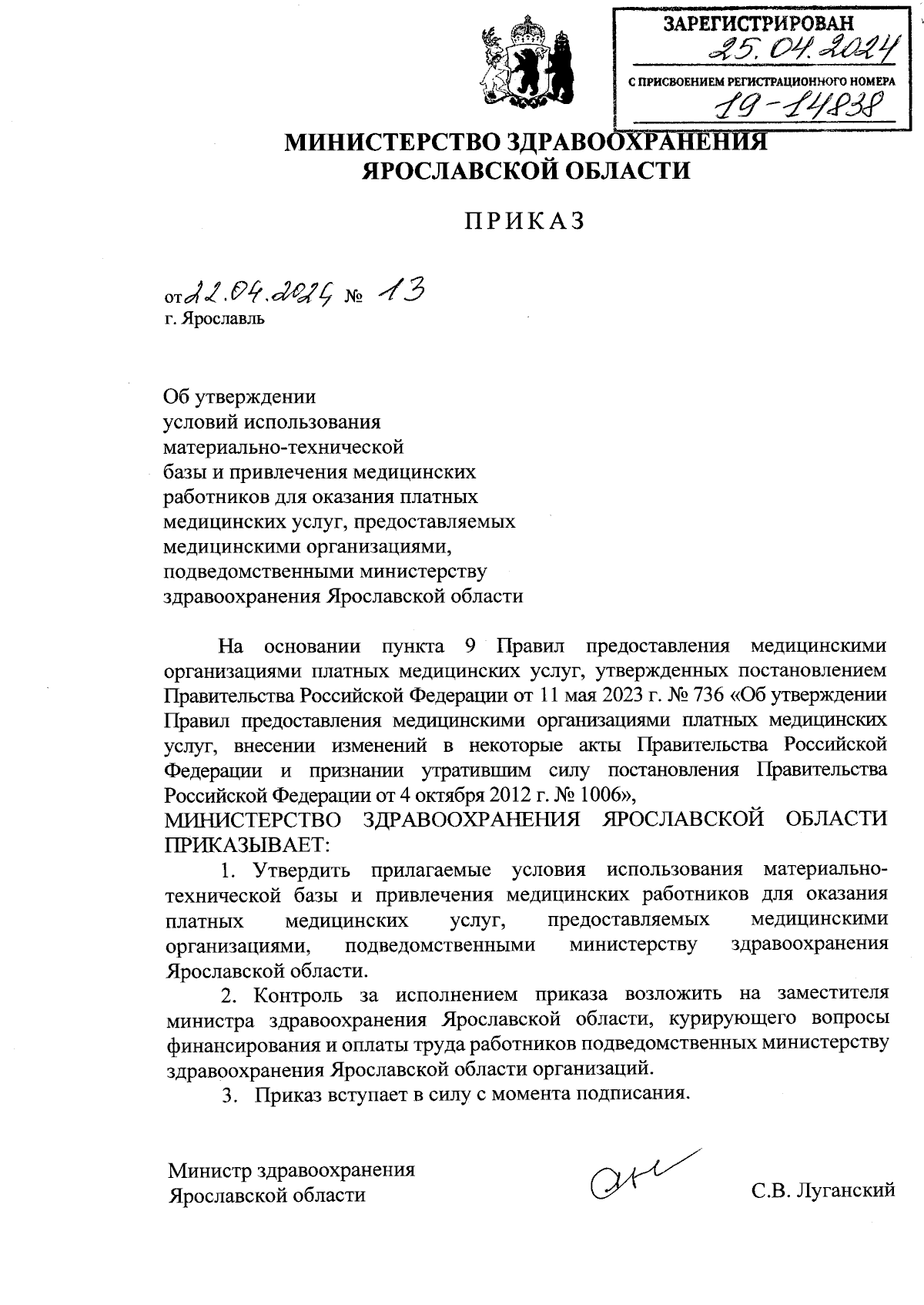 ЗАРЕГИСТРИРОВАН
25.04.2024
С ПРИСВОЕНИЕМ РЕГИСТРАЦИОННОГО НОМЕРА
19-14838

МИНИСТЕРСТВО ЗДРАВООХРАНЕНИЯ ЯРОСЛАВСКОЙ ОБЛАСТИ

ПРИКАЗ

от 22.04.2024 № 13
г. Ярославль

Об утверждении условий использования материально-технической базы и привлечения медицинских работников для оказания платных медицинских услуг, предоставляемых медицинскими организациями, подведомственными министерству здравоохранения Ярославской области

На основании пункта 9 Правил предоставления медицинскими организациями платных медицинских услуг, утвержденных постановлением Правительства Российской Федерации от 11 мая 2023 г. № 736 «Об утверждении Правил предоставления медицинскими организациями платных медицинских услуг, внесении изменений в некоторые акты Правительства Российской Федерации и признании утратившим силу постановления Правительства Российской Федерации от 4 октября 2012 г. № 1006»,
МИНИСТЕРСТВО ЗДРАВООХРАНЕНИЯ ЯРОСЛАВСКОЙ ОБЛАСТИ ПРИКАЗЫВАЕТ:

1. Утвердить прилагаемые условия использования материально-технической базы и привлечения медицинских работников для оказания платных медицинских услуг, предоставляемых медицинскими организациями, подведомственными министерству здравоохранения Ярославской области.

2. Контроль за исполнением приказа возложить на заместителя министра здравоохранения Ярославской области, курирующего вопросы финансирования и оплаты труда работников подведомственных министерству здравоохранения Ярославской области организаций.

3. Приказ вступает в силу с момента подписания.

Министр здравоохранения Ярославской области	С.В. Луганский